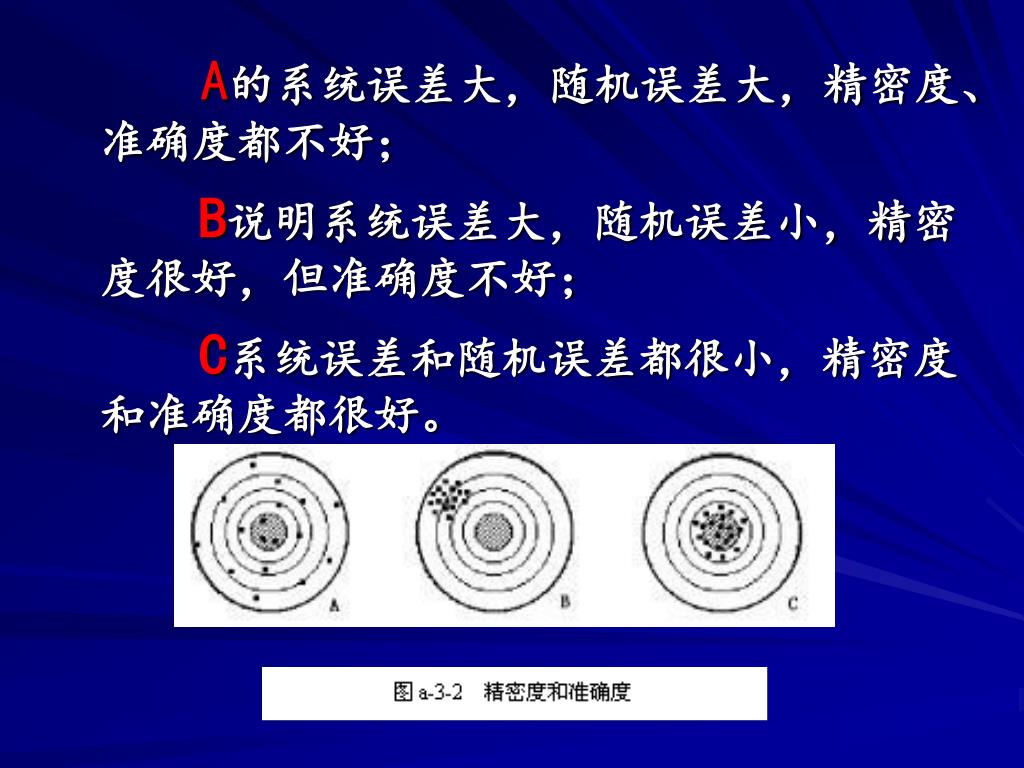 A的系统误差大，随机误差大，精密度、准确度都不好；

B说明系统误差大，随机误差小，精密度很好，但准确度不好；

C系统误差和随机误差都很小，精密度和准确度都很好。

A

B

C

图a-3-2 精密度和准确度